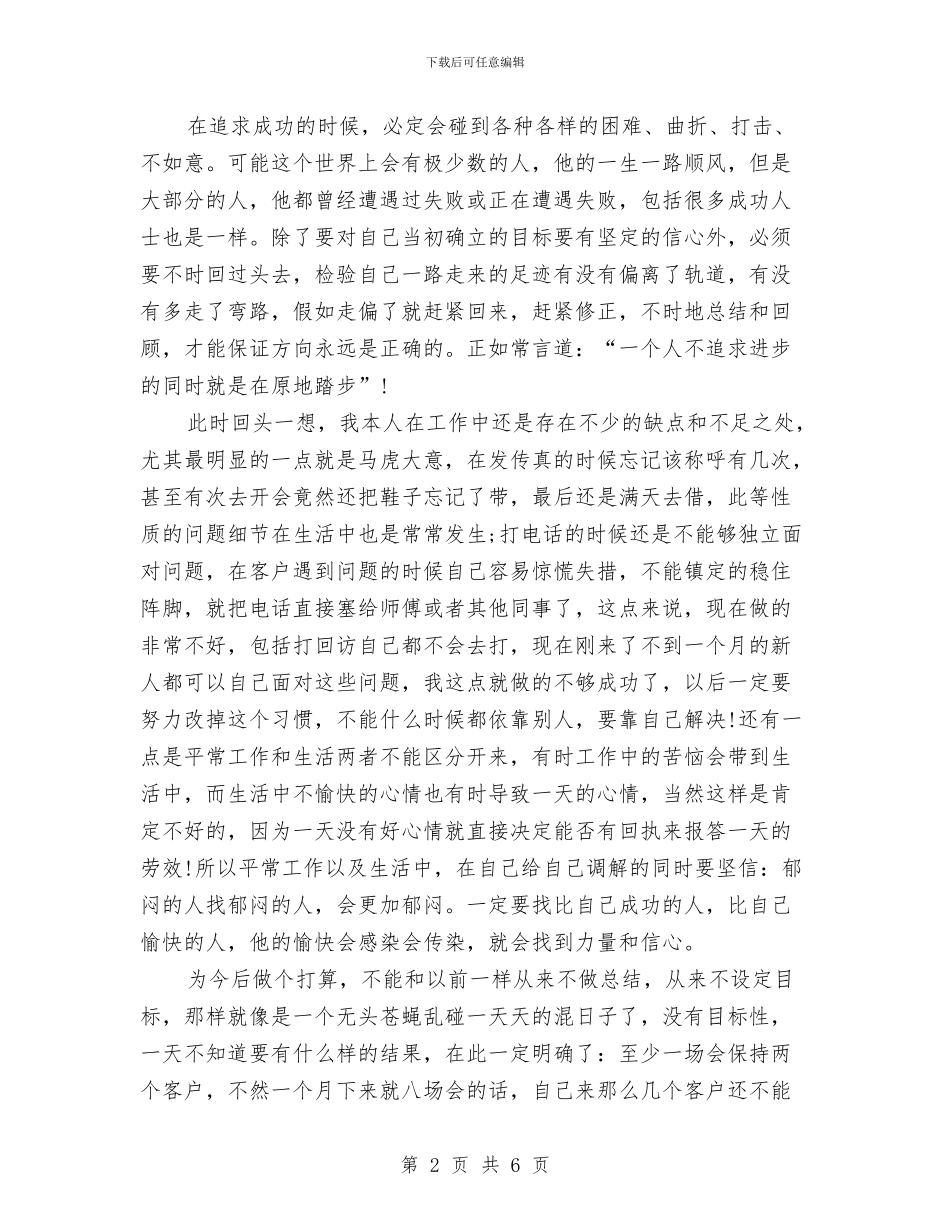 下载后可任意编辑

在追求成功的时候，必定会碰到各种各样的困难、曲折、打击、不如意。可能这个世界上会有极少数的人，他的一生一路顺风，但是大部分的人，他都曾经遭遇过失败或正在遭遇失败，包括很多成功人士也是一样。除了要对自己当初确立的目标要有坚定的信心外，必须要不时回过头去，检验自己一路走来的足迹有没有偏离了轨道，有没有多走了弯路，假如走偏了就赶紧回来，赶紧修正，不时地总结和回顾，才能保证方向永远是正确的。正如常言道：“一个人不追求进步的同时就是在原地踏步”！

此时回头一想，我本人在工作中还是存在不少的缺点和不足之处，尤其最明显的一点就是马虎大意，在发传真的时候忘记该称呼有几次，甚至有次去开会竟然还把鞋子忘记了带，最后还是满天去借，此等性质的问题细节在生活中也是常常发生;打电话的时候还是不能够独立面对问题，在客户遇到问题的时候自己容易惊慌失措，不能镇定的稳住阵脚，就把电话直接塞给师傅或者其他同事了，这点来说，现在做的非常不好，包括打回访自己都不会去打，现在刚来了不到一个月的新人都可以自己面对这些问题，我这点就做的不够成功了，以后一定要努力改掉这个习惯，不能什么时候都依靠别人，要靠自己解决!还有一点是平常工作和生活两者不能区分开来，有时工作中的苦恼会带到生活中，而生活中不愉快的心情也有时导致一天的心情，当然这样是肯定不好的，因为一天没有好心情就直接决定能否有回执来报答一天的劳效!所以平常工作以及生活中，在自己给自己调解的同时要坚信：郁闷的人找郁闷的人，会更加郁闷。一定要找比自己成功的人，比自己愉快的人，他的愉快会感染会传染，就会找到力量和信心。

为今后做个打算，不能和以前一样从来不做总结，从来不设定目标，那样就像是一个无头苍蝇乱碰一天天的混日子了，没有目标性，一天不知道要有什么样的结果，在此一定明确了：至少一场会保持两个客户，不然一个月下来就八场会的话，自己来那么几个客户还不能

第 2 页 共 6 页